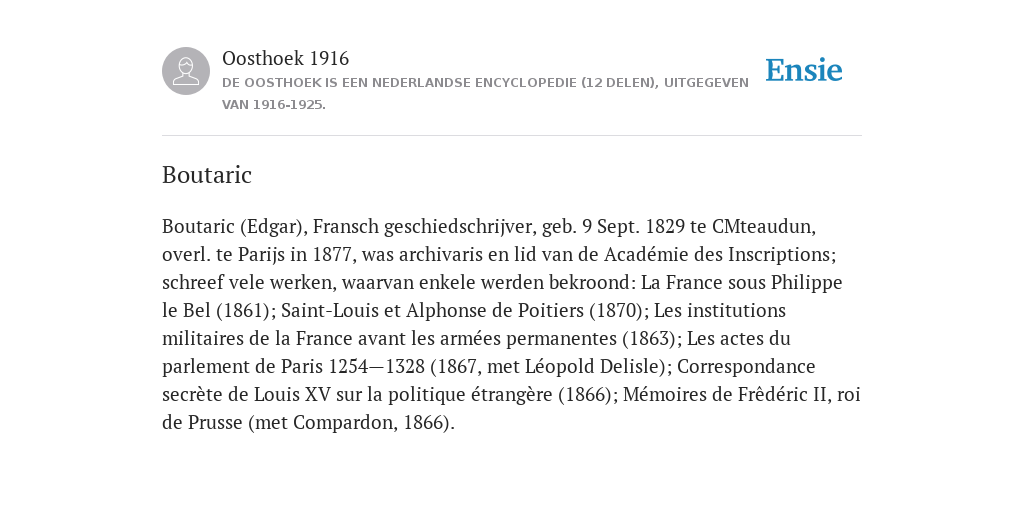 Oosthoek 1916

DE OOSTHOEK IS EEN NEDERLANDSE ENCYCLOPEDIE (12 DELEN), UITGEGEVEN VAN 1916-1925.

Ensie

Boutaric

Boutaric (Edgar), Fransch geschiedschrijver, geb. 9 Sept. 1829 te CMteaudun, overl. te Parijs in 1877, was archivaris en lid van de Académie des Inscriptions; schreef vele werken, waarvan enkele werden bekroond: La France sous Philippe le Bel (1861); Saint-Louis et Alphonse de Poitiers (1870); Les institutions militaires de la France avant les armées permanentes (1863); Les actes du parlement de Paris 1254—1328 (1867, met Léopold Delisle); Correspondance secrète de Louis XV sur la politique étrangère (1866); Mémoires de Frêdéric II, roi de Prusse (met Compardon, 1866).